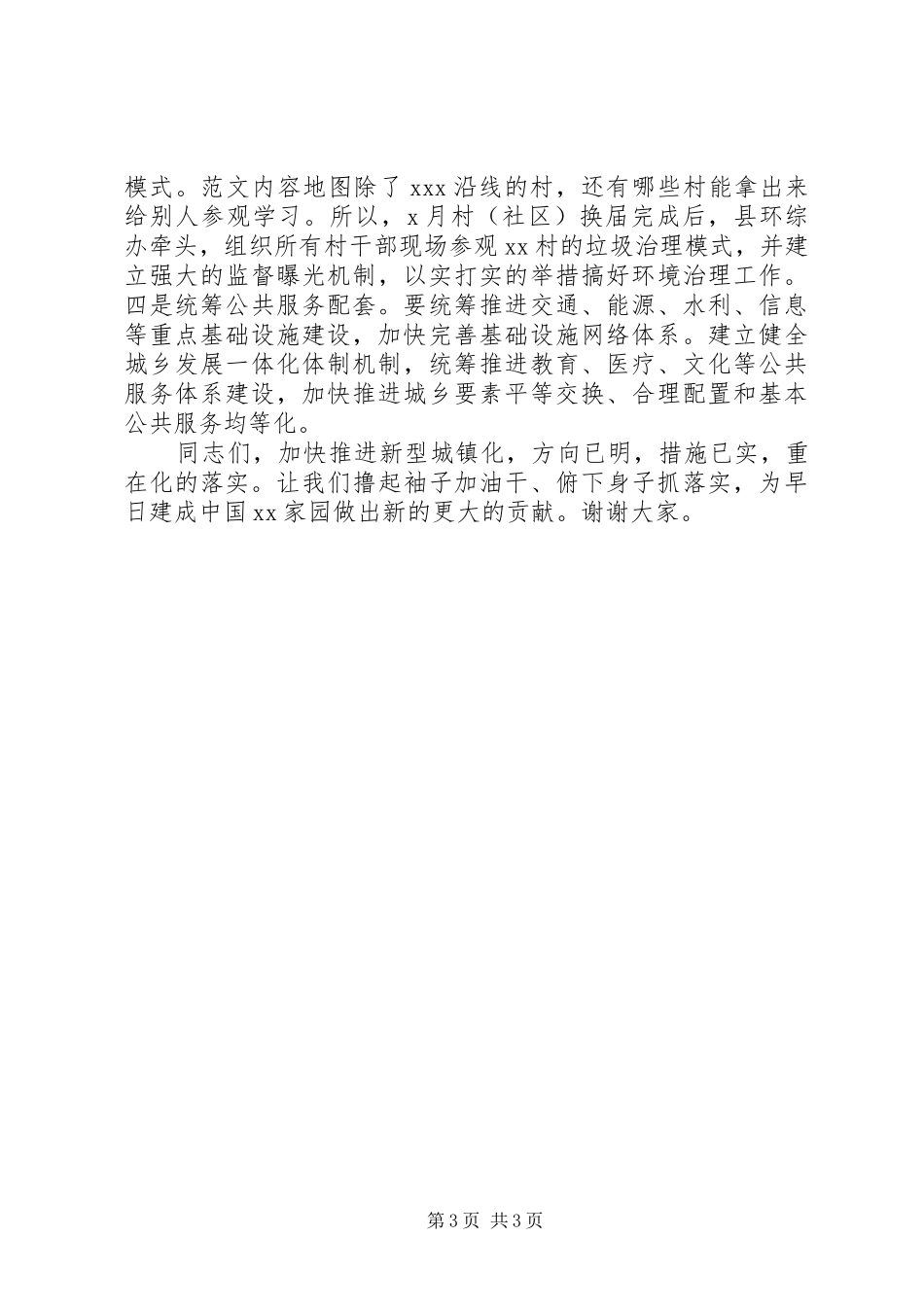 模式。范文内容地图除了 xxx 沿线的村，还有哪些村能拿出来给别人参观学习。所以，x 月村（社区）换届完成后，县环综办牵头，组织所有村干部现场参观 xx 村的垃圾治理模式，并建立强大的监督曝光机制，以实打实的举措搞好环境治理工作。四是统筹公共服务配套。要统筹推进交通、能源、水利、信息等重点基础设施建设，加快完善基础设施网络体系。建立健全城乡发展一体化体制机制，统筹推进教育、医疗、文化等公共服务体系建设，加快推进城乡要素平等交换、合理配置和基本公共服务均等化。

同志们，加快推进新型城镇化，方向已明，措施已实，重在化的落实。让我们撸起袖子加油干、俯下身子抓落实，为早日建成中国 xx 家园做出新的更大的贡献。谢谢大家。

第 3 页 共 3 页